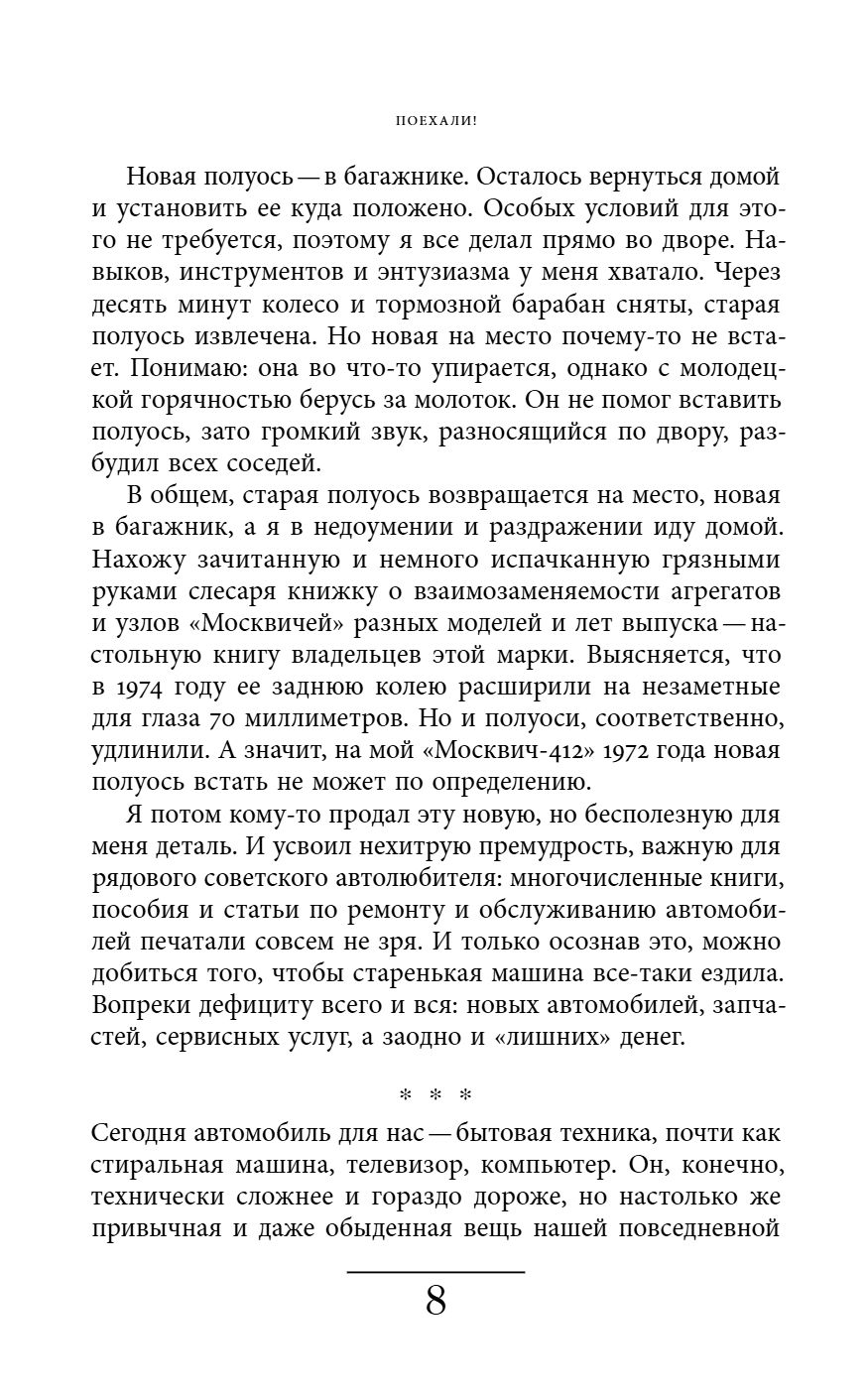 ПОЕХАЛИ!

Новая полуось — в багажнике. Осталось вернуться домой и установить ее куда положено. Особых условий для этого не требуется, поэтому я все делал прямо во дворе. Навыков, инструментов и энтузиазма у меня хватало. Через десять минут колесо и тормозной барабан сняты, старая полуось извлечена. Но новая на место почему-то не встает. Понимаю: она во что-то упирается, однако с молодецкой горячностью берусь за молоток. Он не помог вставить полуось, зато громкий звук, разносящийся по двору, разбудил всех соседей.

В общем, старая полуось возвращается на место, новая в багажник, а я в недоумении и раздражении иду домой. Нахожу зачитанную и немного испачканную грязными руками слесаря книжку о взаимозаменяемости агрегатов и узлов «Москвичей» разных моделей и лет выпуска — настольную книгу владельцев этой марки. Выясняется, что в 1974 году ее заднюю колею расширили на незаметные для глаза 70 миллиметров. Но и полуоси, соответственно, удлинили. А значит, на мой «Москвич-412» 1972 года новая полуось встать не может по определению.

Я потом кому-то продал эту новую, но бесполезную для меня деталь. И усвоил нехитрую премудрость, важную для рядового советского автолюбителя: многочисленные книги, пособия и статьи по ремонту и обслуживанию автомобилей печатали совсем не зря. И только осознав это, можно добиться того, чтобы старенькая машина все-таки ездила. Вопреки дефициту всего и вся: новых автомобилей, запчастей, сервисных услуг, а заодно и «лишних» денег.

* * *

Сегодня автомобиль для нас — бытовая техника, почти как стиральная машина, телевизор, компьютер. Он, конечно, технически сложнее и гораздо дороже, но настолько же привычная и даже обыденная вещь нашей повседневной

8